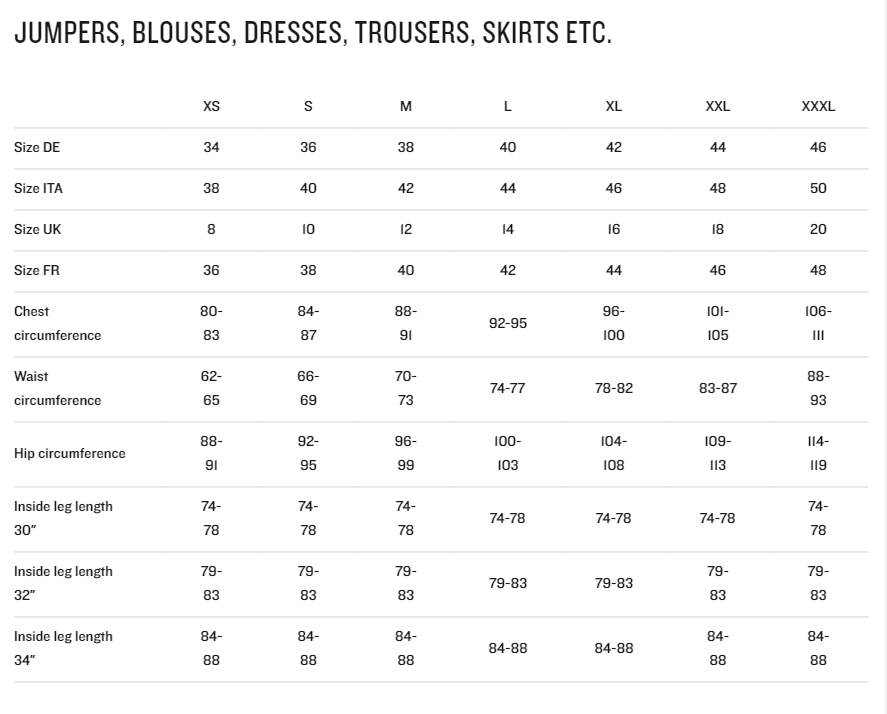 JUMPERS, BLOUSES, DRESSES, TROUSERS, SKIRTS ETC.

| | XS | S | M | L | XL | XXL | XXXL |
|---|---|---|---|---|---|---|---|
| Size DE | 34 | 36 | 38 | 40 | 42 | 44 | 46 |
| Size ITA | 38 | 40 | 42 | 44 | 46 | 48 | 50 |
| Size UK | 8 | 10 | 12 | 14 | 16 | 18 | 20 |
| Size FR | 36 | 38 | 40 | 42 | 44 | 46 | 48 |
| Chest circumference | 80-83 | 84-87 | 88-91 | 92-95 | 96-100 | 101-105 | 106-111 |
| Waist circumference | 62-65 | 66-69 | 70-73 | 74-77 | 78-82 | 83-87 | 88-93 |
| Hip circumference | 88-91 | 92-95 | 96-99 | 100-103 | 104-108 | 109-113 | 114-119 |
| Inside leg length 30″ | 74-78 | 74-78 | 74-78 | 74-78 | 74-78 | 74-78 | 74-78 |
| Inside leg length 32″ | 79-83 | 79-83 | 79-83 | 79-83 | 79-83 | 79-83 | 79-83 |
| Inside leg length 34″ | 84-88 | 84-88 | 84-88 | 84-88 | 84-88 | 84-88 | 84-88 |